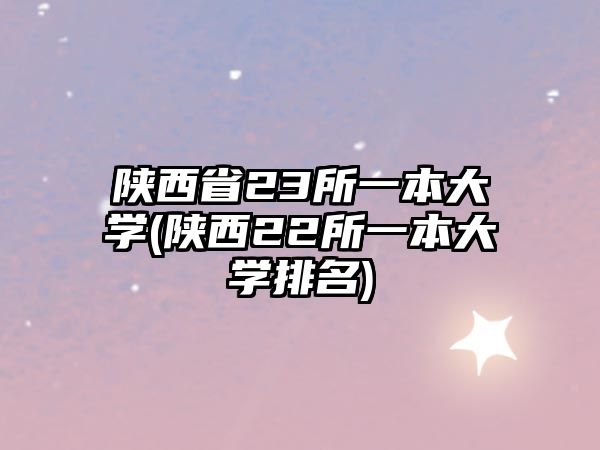 陕西省23所一本大学(陕西22所一本大学排名)